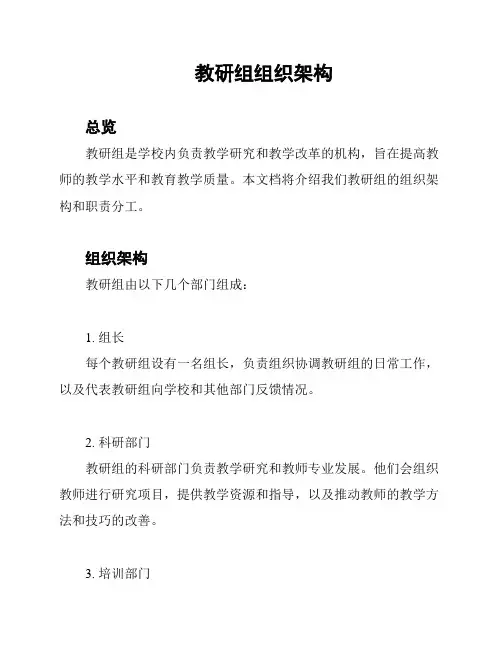 教研组组织架构

总览

教研组是学校内负责教学研究和教学改革的机构，旨在提高教师的教学水平和教育教学质量。本文档将介绍我们教研组的组织架构和职责分工。

组织架构

教研组由以下几个部门组成：

1. 组长

每个教研组设有一名组长，负责组织协调教研组的日常工作，以及代表教研组向学校和其他部门反馈情况。

2. 科研部门

教研组的科研部门负责教学研究和教师专业发展。他们会组织教师进行研究项目，提供教学资源和指导，以及推动教师的教学方法和技巧的改善。

3. 培训部门